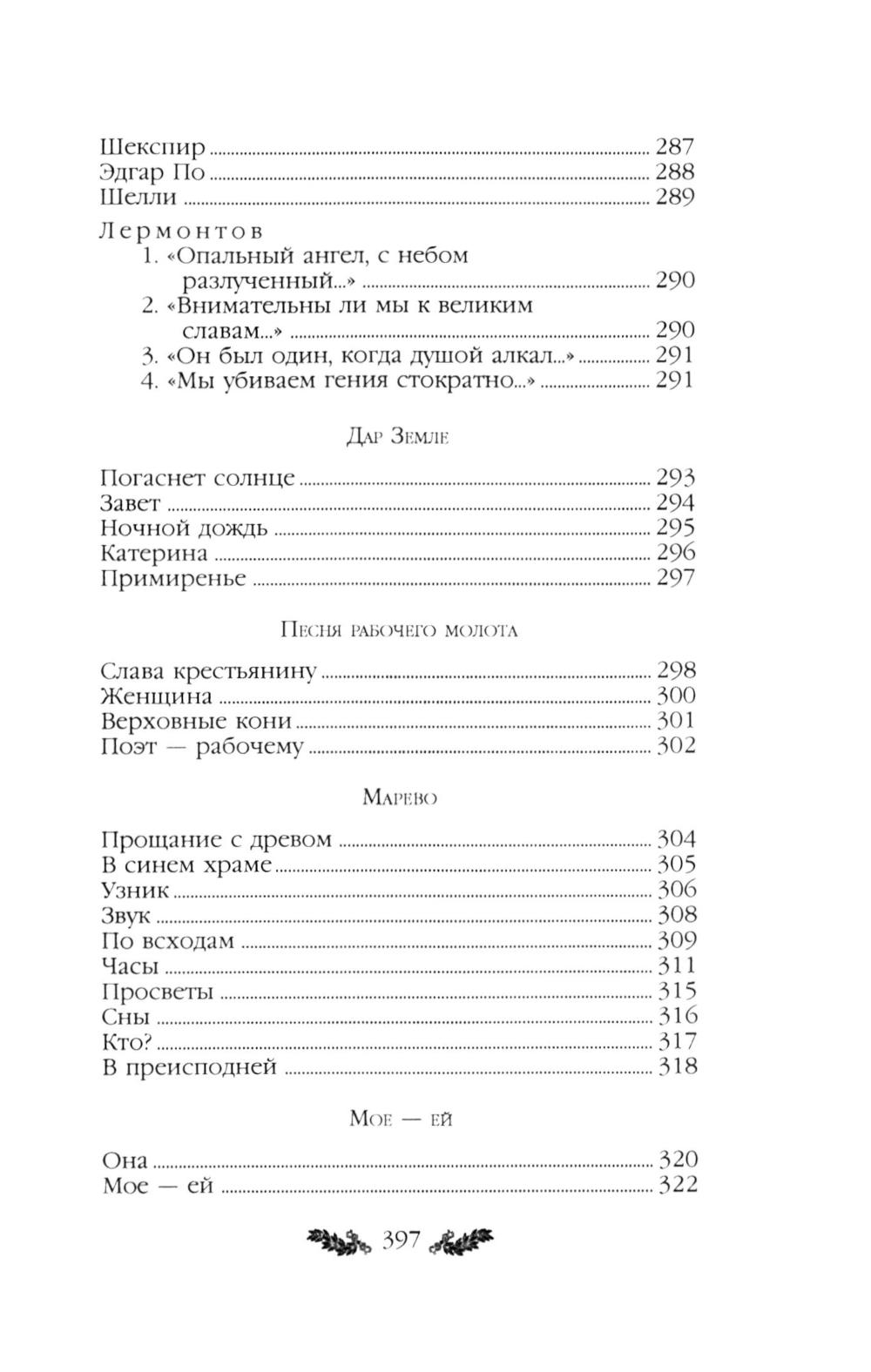 Шекспир ........ 287
Эдгар По ........ 288
Шелли ........ 289

Лермонтов
1. «Опальный ангел, с небом разлученный...» ........ 290
2. «Внимательны ли мы к великим славам...» ........ 290
3. «Он был один, когда душой алкал...» ........ 291
4. «Мы убиваем гения стократно...» ........ 291

Дар Земле

Погаснет солнце ........ 293
Завет ........ 294
Ночной дождь ........ 295
Катерина ........ 296
Примиренье ........ 297

Песня рабочего молота

Слава крестьянину ........ 298
Женщина ........ 300
Верховные кони ........ 301
Поэт — рабочему ........ 302

Марево

Прощание с древом ........ 304
В синем храме ........ 305
Узник ........ 306
Звук ........ 308
По всходам ........ 309
Часы ........ 311
Просветы ........ 315
Сны ........ 316
Кто? ........ 317
В преисподней ........ 318

Мое — ей

Она ........ 320
Мое — ей ........ 322

397